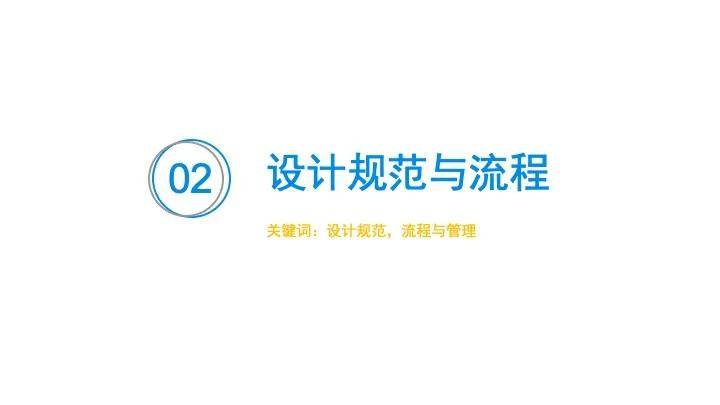 02

设计规范与流程

关键词：设计规范，流程与管理